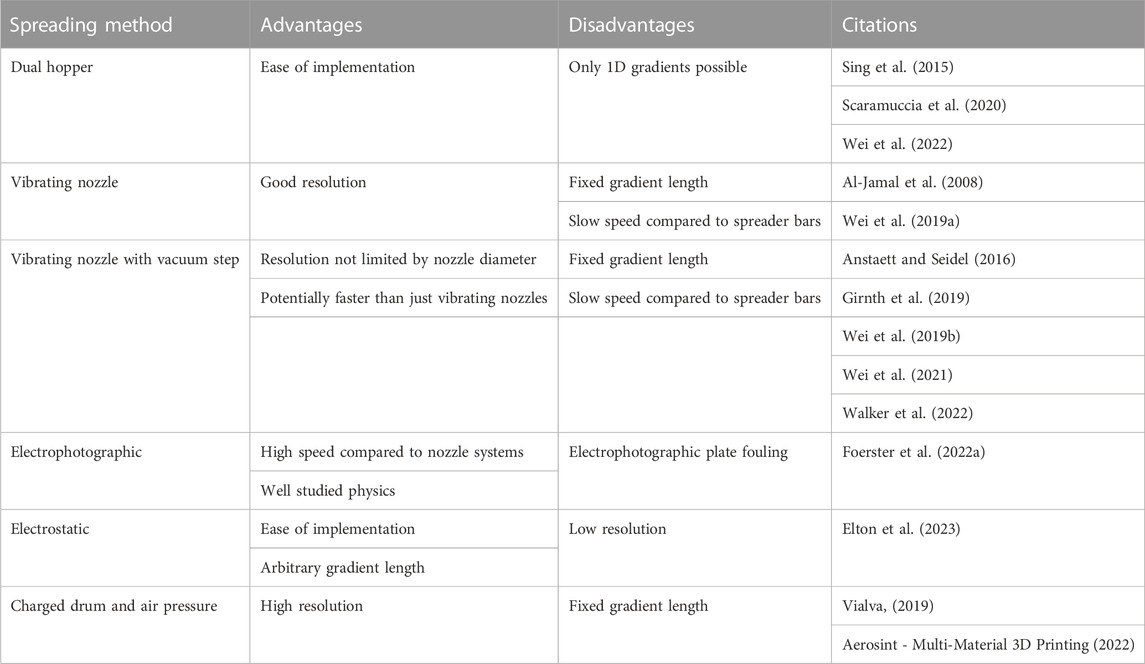 | Spreading method | Advantages | Disadvantages | Citations |
|---|---|---|---|
| Dual hopper | Ease of implementation | Only 1D gradients possible | Sing et al. (2015) |
| | | | Scaramuccia et al. (2020) |
| | | | Wei et al. (2022) |
| Vibrating nozzle | Good resolution | Fixed gradient length | Al-Jamal et al. (2008) |
| | | Slow speed compared to spreader bars | Wei et al. (2019a) |
| Vibrating nozzle with vacuum step | Resolution not limited by nozzle diameter | Fixed gradient length | Anstaett and Seidel (2016) |
| | Potentially faster than just vibrating nozzles | Slow speed compared to spreader bars | Girnth et al. (2019) |
| | | | Wei et al. (2019b) |
| | | | Wei et al. (2021) |
| | | | Walker et al. (2022) |
| Electrophotographic | High speed compared to nozzle systems | Electrophotographic plate fouling | Foerster et al. (2022a) |
| | Well studied physics | | |
| Electrostatic | Ease of implementation | Low resolution | Elton et al. (2023) |
| | Arbitrary gradient length | | |
| Charged drum and air pressure | High resolution | Fixed gradient length | Vialva, (2019) |
| | | | Aerosint - Multi-Material 3D Printing (2022) |